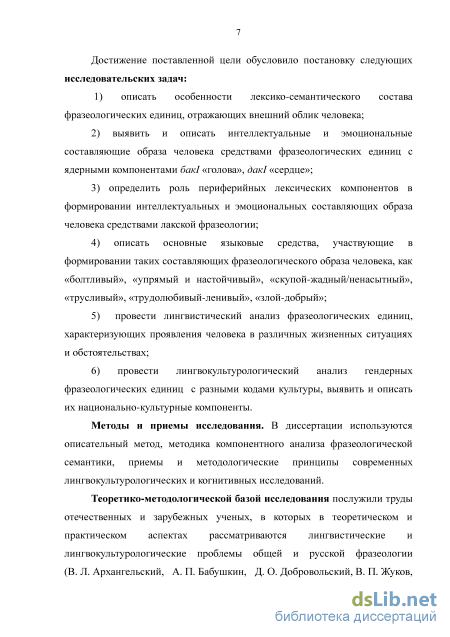 7

Достижение поставленной цели обусловило постановку следующих **исследовательских задач:**

1) описать особенности лексико-семантического состава фразеологических единиц, отражающих внешний облик человека;

2) выявить и описать интеллектуальные и эмоциональные составляющие образа человека средствами фразеологических единиц с ядерными компонентами *бакI* «голова», *дакI* «сердце»;

3) определить роль периферийных лексических компонентов в формировании интеллектуальных и эмоциональных составляющих образа человека средствами лакской фразеологии;

4) описать основные языковые средства, участвующие в формировании таких составляющих фразеологического образа человека, как «болтливый», «упрямый и настойчивый», «скупой-жадный/ненасытный», «трусливый», «трудолюбивый-ленивый», «злой-добрый»;

5) провести лингвистический анализ фразеологических единиц, характеризующих проявления человека в различных жизненных ситуациях и обстоятельствах;

6) провести лингвокультурологический анализ гендерных фразеологических единиц с разными кодами культуры, выявить и описать их национально-культурные компоненты.

**Методы и приемы исследования.** В диссертации используются описательный метод, методика компонентного анализа фразеологической семантики, приемы и методологические принципы современных лингвокультурологических и когнитивных исследований.

**Теоретико-методологической базой исследования** послужили труды отечественных и зарубежных ученых, в которых в теоретическом и практическом аспектах рассматриваются лингвистические и лингвокультурологические проблемы общей и русской фразеологии (В. Л. Архангельский, А. П. Бабушкин, Д. О. Добровольский, В. П. Жуков,

dsLib.net
библиотека диссертаций